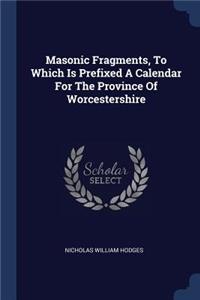 Masonic Fragments, To Which Is Prefixed A Calendar For The Province Of Worcestershire

Scholar SELECT

NICHOLAS WILLIAM HODGES